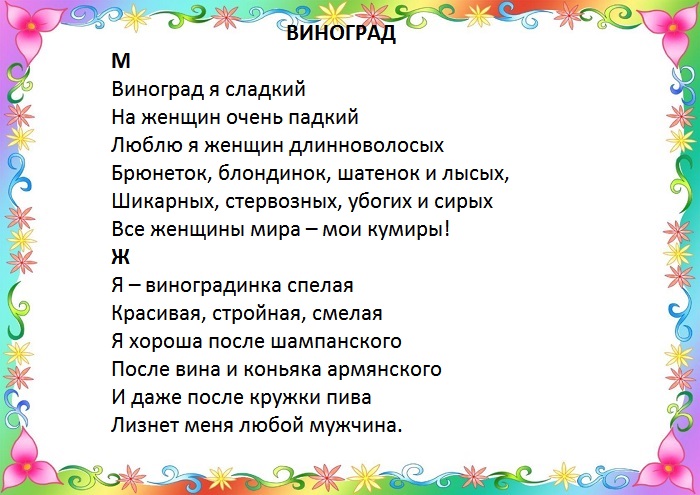 ВИНОГРАД

М
Виноград я сладкий
На женщин очень падкий
Люблю я женщин длинноволосых
Брюнеток, блондинок, шатенок и лысых,
Шикарных, стервозных, убогих и сирых
Все женщины мира – мои кумиры!

Ж
Я – виноградинка спелая
Красивая, стройная, смелая
Я хороша после шампанского
После вина и коньяка армянского
И даже после кружки пива
Лизнет меня любой мужчина.